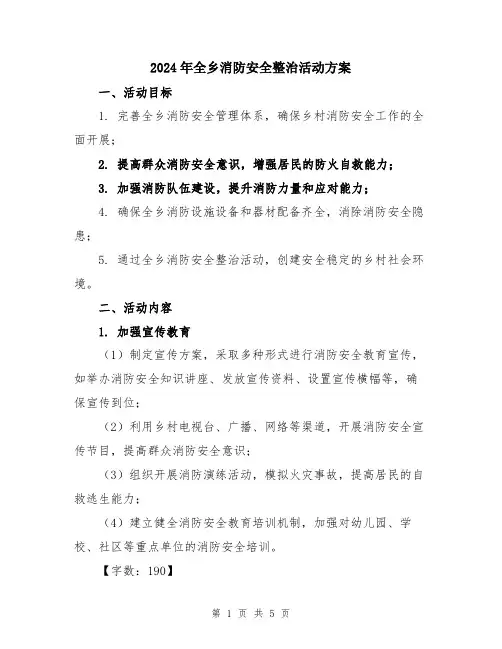 2024年全乡消防安全整治活动方案

一、活动目标

1. 完善全乡消防安全管理体系，确保乡村消防安全工作的全面开展；

2. 提高群众消防安全意识，增强居民的防火自救能力；

3. 加强消防队伍建设，提升消防力量和应对能力；

4. 确保全乡消防设施设备和器材配备齐全，消除消防安全隐患；

5. 通过全乡消防安全整治活动，创建安全稳定的乡村社会环境。

二、活动内容

1. 加强宣传教育

（1）制定宣传方案，采取多种形式进行消防安全教育宣传，如举办消防安全知识讲座、发放宣传资料、设置宣传横幅等，确保宣传到位；

（2）利用乡村电视台、广播、网络等渠道，开展消防安全宣传节目，提高群众消防安全意识；

（3）组织开展消防演练活动，模拟火灾事故，提高居民的自救逃生能力；

（4）建立健全消防安全教育培训机制，加强对幼儿园、学校、社区等重点单位的消防安全培训。

【字数：190】

第 1 页 共 5 页